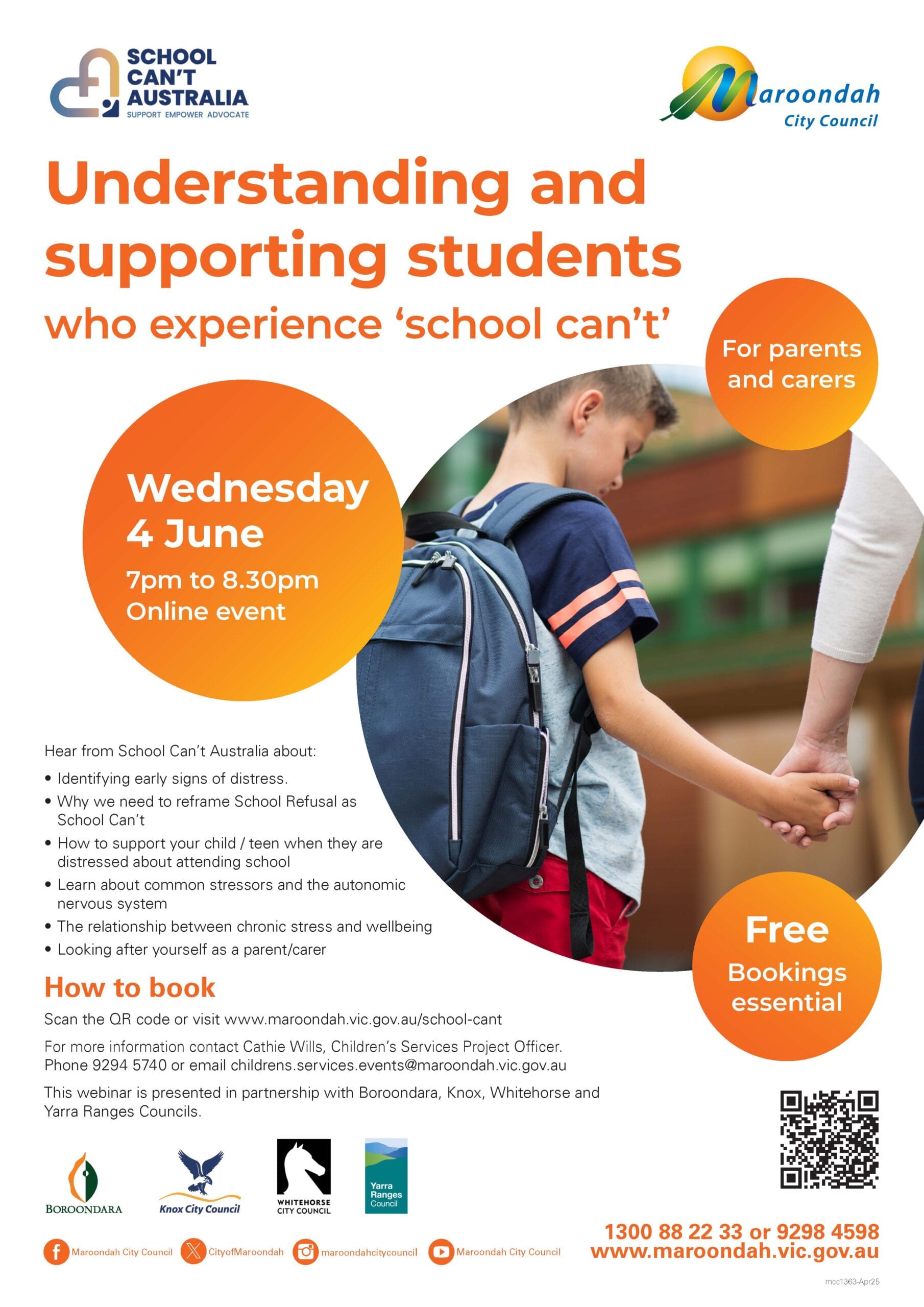 SCHOOL CAN'T AUSTRALIA
SUPPORT EMPOWER ADVOCATE

Maroondah
City Council

Understanding and supporting students who experience 'school can't'

For parents and carers

Wednesday
4 June
7pm to 8.30pm
Online event

Hear from School Can't Australia about:

• Identifying early signs of distress.
• Why we need to reframe School Refusal as School Can't
• How to support your child / teen when they are distressed about attending school
• Learn about common stressors and the autonomic nervous system
• The relationship between chronic stress and wellbeing
• Looking after yourself as a parent/carer

Free
Bookings essential

How to book

Scan the QR code or visit www.maroondah.vic.gov.au/school-cant

For more information contact Cathie Wills, Children's Services Project Officer. Phone 9294 5740 or email childrens.services.events@maroondah.vic.gov.au

This webinar is presented in partnership with Boroondara, Knox, Whitehorse and Yarra Ranges Councils.

BOROONDARA
Knox City Council
WHITEHORSE CITY COUNCIL
Yarra Ranges Council

Maroondah City Council
CityofMaroondah
maroondahcitycouncil
Maroondah City Council

1300 88 22 33 or 9298 4598
www.maroondah.vic.gov.au

mcc1363-Apr25